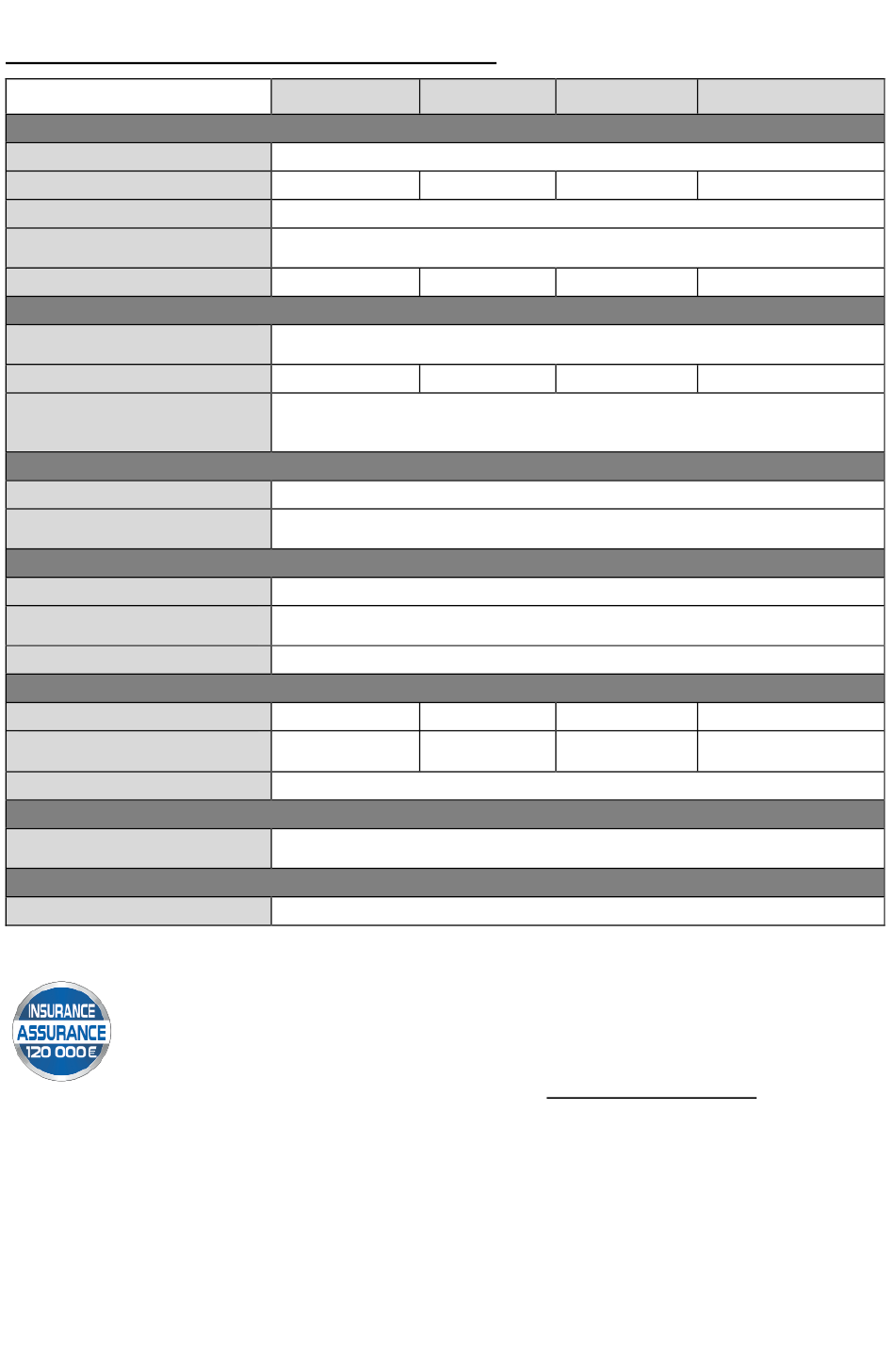 INSURANCE
ASSURANCE
120 000 €